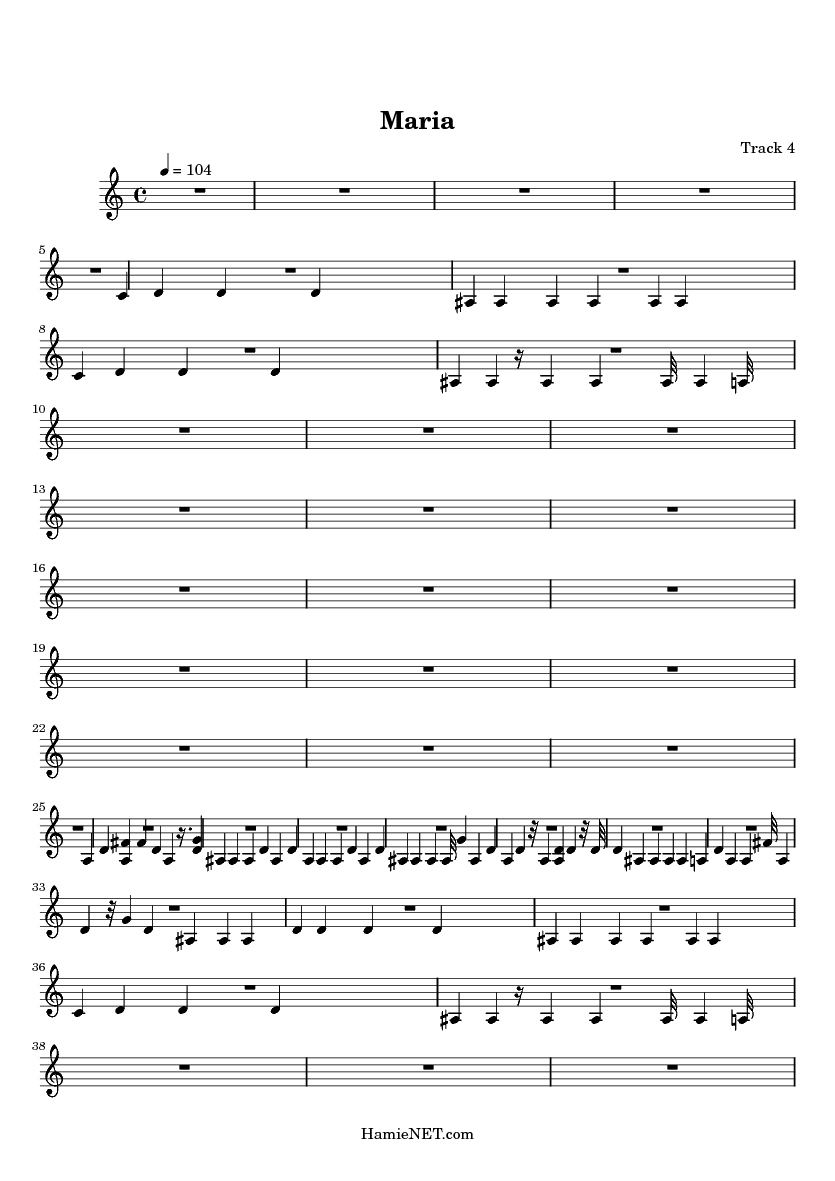 Maria

Track 4

= 104

5

8

10

13

16

19

22

25

33

36

38

HamieNET.com